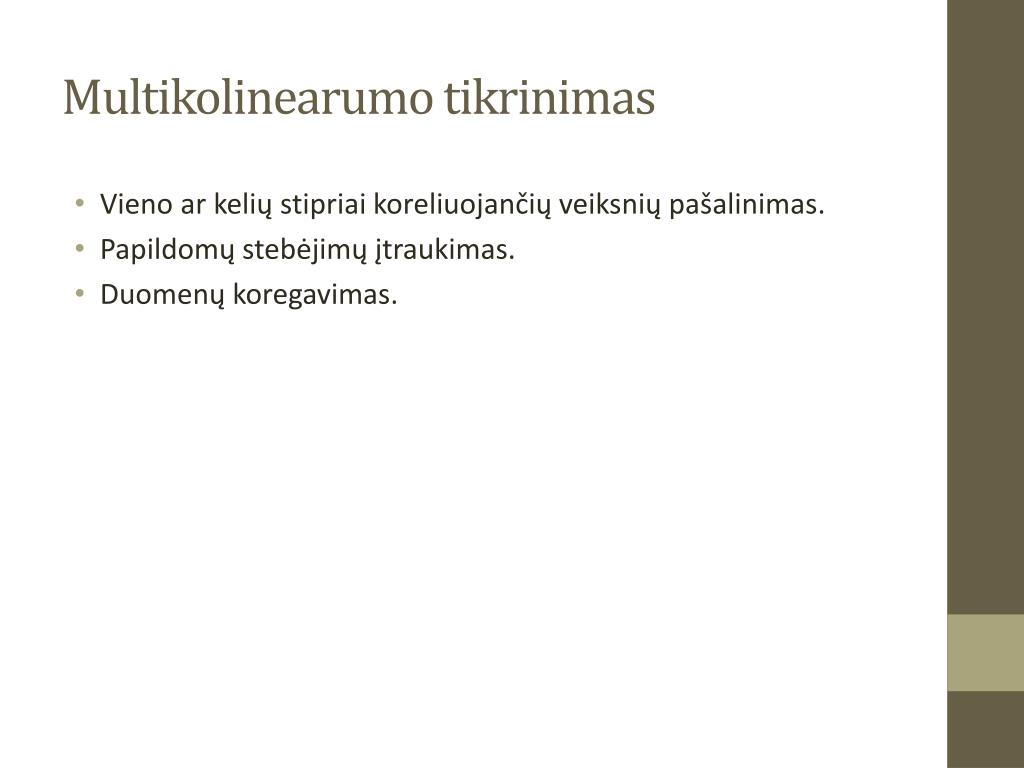 Multikolinearumo tikrinimas

• Vieno ar kelių stipriai koreliuojančių veiksnių pašalinimas.
• Papildomų stebėjimų įtraukimas.
• Duomenų koregavimas.